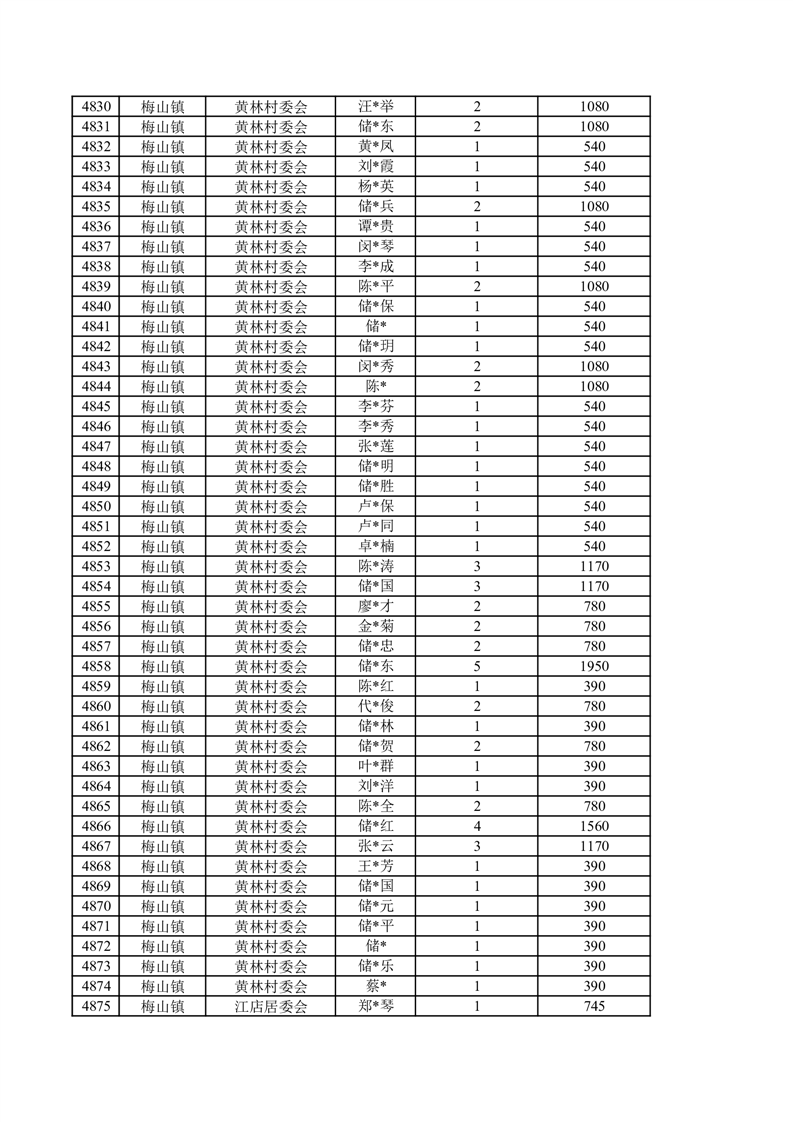 | 4830 | 梅山镇 | 黄林村委会 | 汪*举 | 2 | 1080 |
|---|---|---|---|---|---|
| 4831 | 梅山镇 | 黄林村委会 | 储*东 | 2 | 1080 |
| 4832 | 梅山镇 | 黄林村委会 | 黄*凤 | 1 | 540 |
| 4833 | 梅山镇 | 黄林村委会 | 刘*霞 | 1 | 540 |
| 4834 | 梅山镇 | 黄林村委会 | 杨*英 | 1 | 540 |
| 4835 | 梅山镇 | 黄林村委会 | 储*兵 | 2 | 1080 |
| 4836 | 梅山镇 | 黄林村委会 | 谭*贵 | 1 | 540 |
| 4837 | 梅山镇 | 黄林村委会 | 闵*琴 | 1 | 540 |
| 4838 | 梅山镇 | 黄林村委会 | 李*成 | 1 | 540 |
| 4839 | 梅山镇 | 黄林村委会 | 陈*平 | 2 | 1080 |
| 4840 | 梅山镇 | 黄林村委会 | 储*保 | 1 | 540 |
| 4841 | 梅山镇 | 黄林村委会 | 储* | 1 | 540 |
| 4842 | 梅山镇 | 黄林村委会 | 储*玥 | 1 | 540 |
| 4843 | 梅山镇 | 黄林村委会 | 闵*秀 | 2 | 1080 |
| 4844 | 梅山镇 | 黄林村委会 | 陈* | 2 | 1080 |
| 4845 | 梅山镇 | 黄林村委会 | 李*芬 | 1 | 540 |
| 4846 | 梅山镇 | 黄林村委会 | 李*秀 | 1 | 540 |
| 4847 | 梅山镇 | 黄林村委会 | 张*莲 | 1 | 540 |
| 4848 | 梅山镇 | 黄林村委会 | 储*明 | 1 | 540 |
| 4849 | 梅山镇 | 黄林村委会 | 储*胜 | 1 | 540 |
| 4850 | 梅山镇 | 黄林村委会 | 卢*保 | 1 | 540 |
| 4851 | 梅山镇 | 黄林村委会 | 卢*同 | 1 | 540 |
| 4852 | 梅山镇 | 黄林村委会 | 卓*楠 | 1 | 540 |
| 4853 | 梅山镇 | 黄林村委会 | 陈*涛 | 3 | 1170 |
| 4854 | 梅山镇 | 黄林村委会 | 储*国 | 3 | 1170 |
| 4855 | 梅山镇 | 黄林村委会 | 廖*才 | 2 | 780 |
| 4856 | 梅山镇 | 黄林村委会 | 金*菊 | 2 | 780 |
| 4857 | 梅山镇 | 黄林村委会 | 储*忠 | 2 | 780 |
| 4858 | 梅山镇 | 黄林村委会 | 储*东 | 5 | 1950 |
| 4859 | 梅山镇 | 黄林村委会 | 陈*红 | 1 | 390 |
| 4860 | 梅山镇 | 黄林村委会 | 代*俊 | 2 | 780 |
| 4861 | 梅山镇 | 黄林村委会 | 储*林 | 1 | 390 |
| 4862 | 梅山镇 | 黄林村委会 | 储*贺 | 2 | 780 |
| 4863 | 梅山镇 | 黄林村委会 | 叶*群 | 1 | 390 |
| 4864 | 梅山镇 | 黄林村委会 | 刘*洋 | 1 | 390 |
| 4865 | 梅山镇 | 黄林村委会 | 陈*全 | 2 | 780 |
| 4866 | 梅山镇 | 黄林村委会 | 储*红 | 4 | 1560 |
| 4867 | 梅山镇 | 黄林村委会 | 张*云 | 3 | 1170 |
| 4868 | 梅山镇 | 黄林村委会 | 王*芳 | 1 | 390 |
| 4869 | 梅山镇 | 黄林村委会 | 储*国 | 1 | 390 |
| 4870 | 梅山镇 | 黄林村委会 | 储*元 | 1 | 390 |
| 4871 | 梅山镇 | 黄林村委会 | 储*平 | 1 | 390 |
| 4872 | 梅山镇 | 黄林村委会 | 储* | 1 | 390 |
| 4873 | 梅山镇 | 黄林村委会 | 储*乐 | 1 | 390 |
| 4874 | 梅山镇 | 黄林村委会 | 蔡* | 1 | 390 |
| 4875 | 梅山镇 | 江店居委会 | 郑*琴 | 1 | 745 |